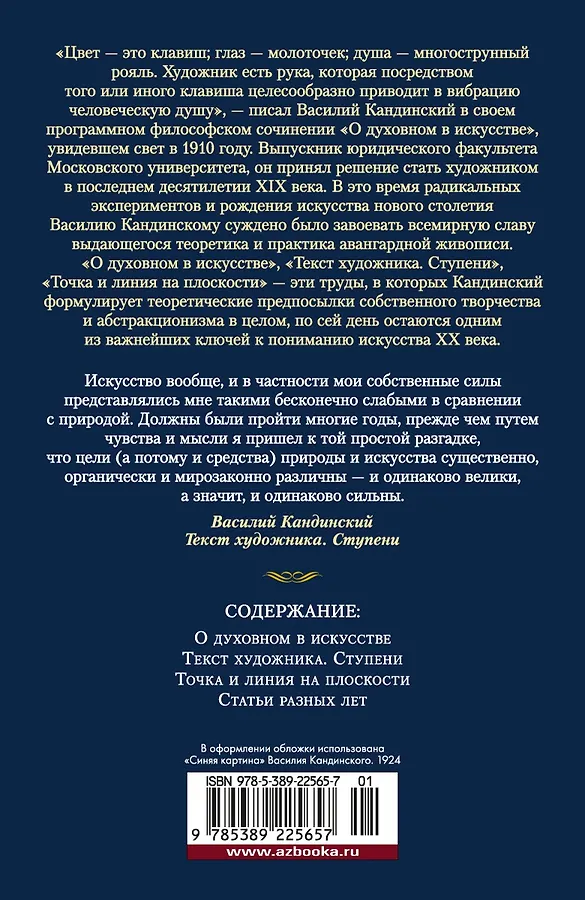 «Цвет — это клавиш; глаз — молоточек; душа — многострунный рояль. Художник есть рука, которая посредством того или иного клавиша целесообразно приводит в вибрацию человеческую душу», — писал Василий Кандинский в своем программном философском сочинении «О духовном в искусстве», увидевшем свет в 1910 году. Выпускник юридического факультета Московского университета, он принял решение стать художником в последнем десятилетии XIX века. В это время радикальных экспериментов и рождения искусства нового столетия Василию Кандинскому суждено было завоевать всемирную славу выдающегося теоретика и практика авангардной живописи. «О духовном в искусстве», «Текст художника. Ступени», «Точка и линия на плоскости» — эти труды, в которых Кандинский формулирует теоретические предпосылки собственного творчества и абстракционизма в целом, по сей день остаются одним из важнейших ключей к пониманию искусства XX века.

Искусство вообще, и в частности мои собственные силы представлялись мне такими бесконечно слабыми в сравнении с природой. Должны были пройти многие годы, прежде чем путем чувства и мысли я пришел к той простой разгадке, что цели (а потому и средства) природы и искусства существенно, органически и мирозаконно различны — и одинаково велики, а значит, и одинаково сильны.

Василий Кандинский
Текст художника. Ступени

СОДЕРЖАНИЕ:
О духовном в искусстве
Текст художника. Ступени
Точка и линия на плоскости
Статьи разных лет

В оформлении обложки использована «Синяя картина» Василия Кандинского. 1924

ISBN 978-5-389-22565-7 01

9 785389 225657

www.azbooka.ru